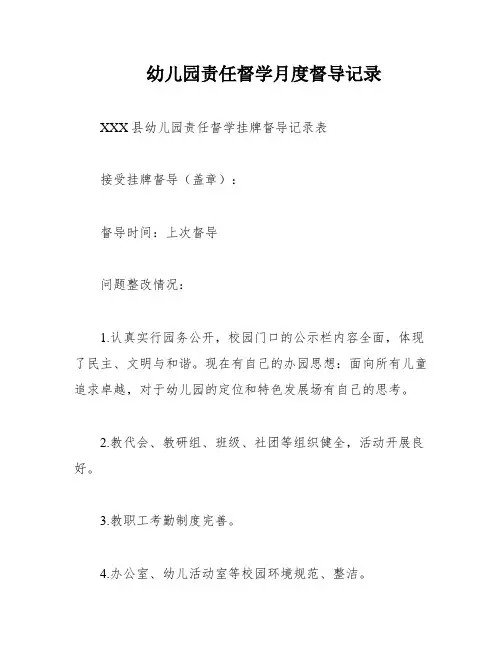 幼儿园责任督学月度督导记录

XXX 县幼儿园责任督学挂牌督导记录表

接受挂牌督导（盖章）：

督导时间：上次督导

问题整改情况：

1.认真实行园务公开，校园门口的公示栏内容全面，体现了民主、文明与和谐。现在有自己的办园思想：面向所有儿童追求卓越，对于幼儿园的定位和特色发展场有自己的思考。

2.教代会、教研组、班级、社团等组织健全，活动开展良好。

3.教职工考勤制度完善。

4.办公室、幼儿活动室等校园环境规范、整洁。